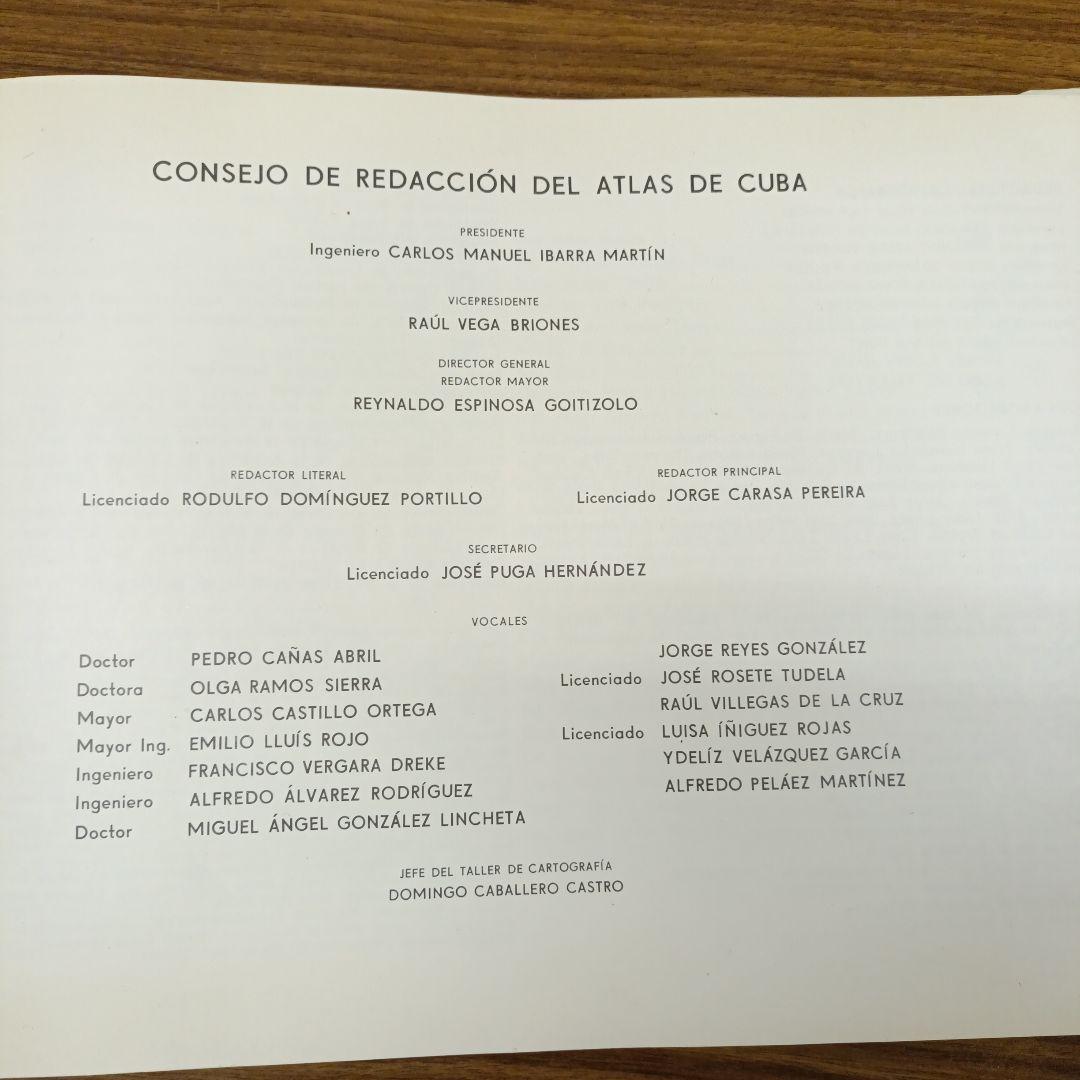 CONSEJO DE REDACCIÓN DEL ATLAS DE CUBA

PRESIDENTE
Ingeniero CARLOS MANUEL IBARRA MARTÍN

VICEPRESIDENTE
RAÚL VEGA BRIONES

DIRECTOR GENERAL
REDACTOR MAYOR
REYNALDO ESPINOSA GOITIZOLO

REDACTOR LITERAL
Licenciado RODULFO DOMÍNGUEZ PORTILLO

REDACTOR PRINCIPAL
Licenciado JORGE CARASA PEREIRA

SECRETARIO
Licenciado JOSÉ PUGA HERNÁNDEZ

VOCALES

Doctor PEDRO CAÑAS ABRIL
Doctora OLGA RAMOS SIERRA
Mayor CARLOS CASTILLO ORTEGA
Mayor Ing. EMILIO LLUÍS ROJO
Ingeniero FRANCISCO VERGARA DREKE
Ingeniero ALFREDO ÁLVAREZ RODRÍGUEZ
Doctor MIGUEL ÁNGEL GONZÁLEZ LINCHETA

JORGE REYES GONZÁLEZ
Licenciado JOSÉ ROSETE TUDELA
RAÚL VILLEGAS DE LA CRUZ
Licenciado LUISA ÍÑIGUEZ ROJAS
YDELÍZ VELÁZQUEZ GARCÍA
ALFREDO PELÁEZ MARTÍNEZ

JEFE DEL TALLER DE CARTOGRAFÍA
DOMINGO CABALLERO CASTRO